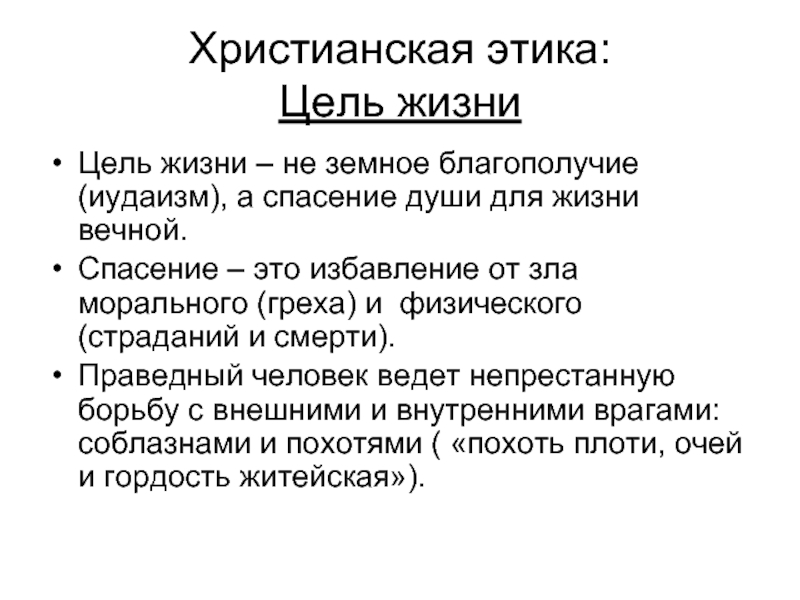 Христианская этика:
Цель жизни

• Цель жизни – не земное благополучие (иудаизм), а спасение души для жизни вечной.
• Спасение – это избавление от зла морального (греха) и физического (страданий и смерти).
• Праведный человек ведет непрестанную борьбу с внешними и внутренними врагами: соблазнами и похотями ( «похоть плоти, очей и гордость житейская»).